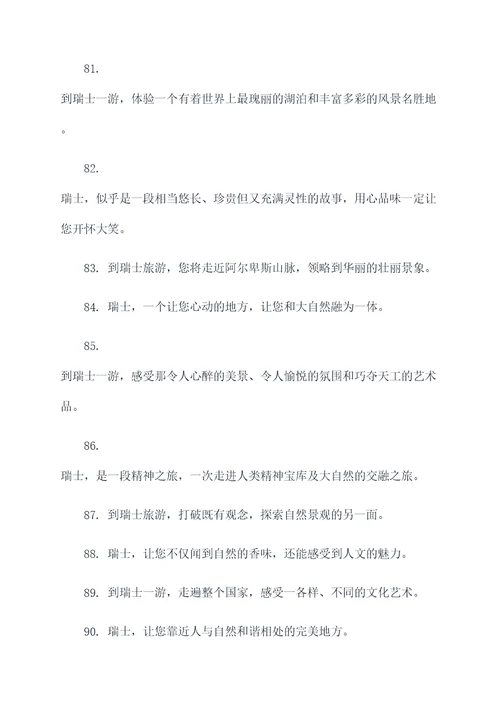 81.

到瑞士一游，体验一个有着世界上最瑰丽的湖泊和丰富多彩的风景名胜地。

82.

瑞士，似乎是一段相当悠长、珍贵但又充满灵性的故事，用心品味一定让您开怀大笑。

83. 到瑞士旅游，您将走近阿尔卑斯山脉，领略到华丽的壮丽景象。

84. 瑞士，一个让您心动的地方，让您和大自然融为一体。

85.

到瑞士一游，感受那令人心醉的美景、令人愉悦的氛围和巧夺天工的艺术品。

86.

瑞士，是一段精神之旅，一次走进人类精神宝库及大自然的交融之旅。

87. 到瑞士旅游，打破既有观念，探索自然景观的另一面。

88. 瑞士，让您不仅闻到自然的香味，还能感受到人文的魅力。

89. 到瑞士一游，走遍整个国家，感受一各样、不同的文化艺术。

90. 瑞士，让您靠近人与自然和谐相处的完美地方。